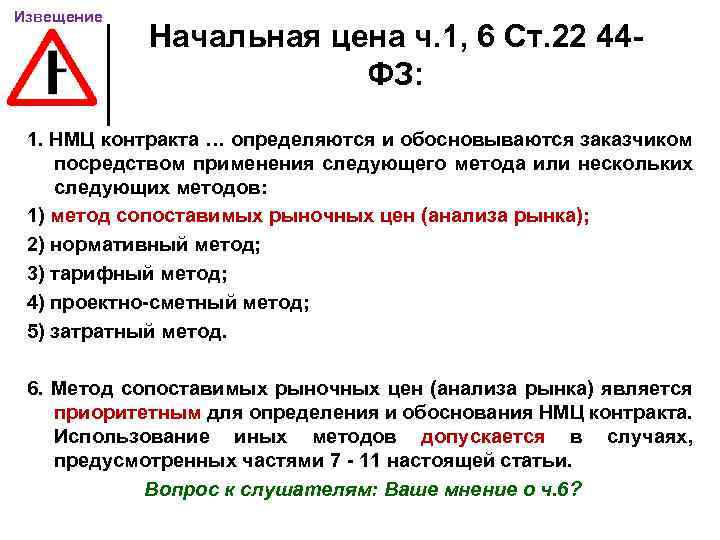 Извещение

Начальная цена ч.1, 6 Ст.22 44-ФЗ:

1. НМЦ контракта … определяются и обосновываются заказчиком посредством применения следующего метода или нескольких следующих методов:

1) метод сопоставимых рыночных цен (анализа рынка);

2) нормативный метод;

3) тарифный метод;

4) проектно-сметный метод;

5) затратный метод.

6. Метод сопоставимых рыночных цен (анализа рынка) является приоритетным для определения и обоснования НМЦ контракта. Использование иных методов допускается в случаях, предусмотренных частями 7 - 11 настоящей статьи.

Вопрос к слушателям: Ваше мнение о ч.6?